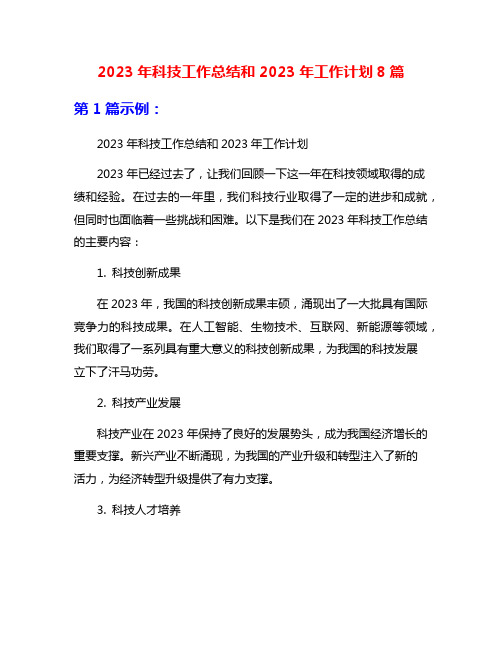 2023 年科技工作总结和 2023 年工作计划 8 篇

第 1 篇示例：

2023 年科技工作总结和 2023 年工作计划

2023 年已经过去了，让我们回顾一下这一年在科技领域取得的成绩和经验。在过去的一年里，我们科技行业取得了一定的进步和成就，但同时也面临着一些挑战和困难。以下是我们在 2023 年科技工作总结的主要内容：

1. 科技创新成果

在 2023 年，我国的科技创新成果丰硕，涌现出了一大批具有国际竞争力的科技成果。在人工智能、生物技术、互联网、新能源等领域，我们取得了一系列具有重大意义的科技创新成果，为我国的科技发展立下了汗马功劳。

2. 科技产业发展

科技产业在 2023 年保持了良好的发展势头，成为我国经济增长的重要支撑。新兴产业不断涌现，为我国的产业升级和转型注入了新的活力，为经济转型升级提供了有力支撑。

3. 科技人才培养